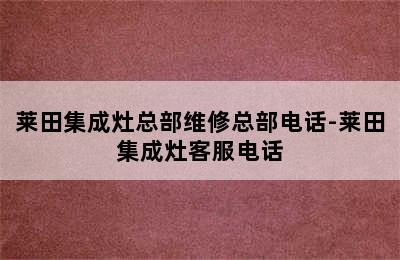 莱田集成灶总部维修总部电话-莱田集成灶客服电话